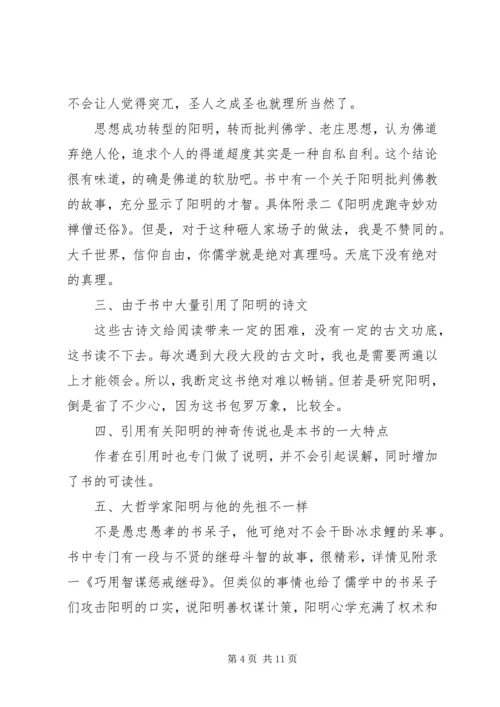 不会让人觉得突兀，圣人之成圣也就理所当然了。

思想成功转型的阳明，转而批判佛学、老庄思想，认为佛道弃绝人伦，追求个人的得道超度其实是一种自私自利。这个结论很有味道，的确是佛道的软肋吧。书中有一个关于阳明批判佛教的故事，充分显示了阳明的才智。具体附录二《阳明虎跑寺妙劝禅僧还俗》。但是，对于这种砸人家场子的做法，我是不赞同的。大千世界，信仰自由，你儒学就是绝对真理吗。天底下没有绝对的真理。

三、由于书中大量引用了阳明的诗文

这些古诗文给阅读带来一定的困难，没有一定的古文功底，这书读不下去。每次遇到大段大段的古文时，我也是需要两遍以上才能领会。所以，我断定这书绝对难以畅销。但若是研究阳明，倒是省了不少心，因为这书包罗万象，比较全。

四、引用有关阳明的神奇传说也是本书的一大特点

作者在引用时也专门做了说明，并不会引起误解，同时增加了书的可读性。

五、大哲学家阳明与他的先祖不一样

不是愚忠愚孝的书呆子，他可绝对不会干卧冰求鲤的呆事。书中专门有一段与不贤的继母斗智的故事，很精彩，详情见附录一《巧用智谋惩戒继母》。但类似的事情也给了儒学中的书呆子们攻击阳明的口实，说阳明善权谋计策，阳明心学充满了权术和

第 4 页 共 11 页